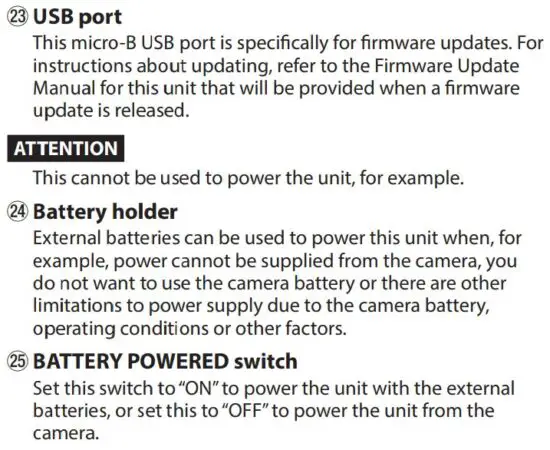 ㉓ USB port

This micro-B USB port is specifically for firmware updates. For instructions about updating, refer to the Firmware Update Manual for this unit that will be provided when a firmware update is released.

ATTENTION

This cannot be used to power the unit, for example.

㉔ Battery holder

External batteries can be used to power this unit when, for example, power cannot be supplied from the camera, you do not want to use the camera battery or there are other limitations to power supply due to the camera battery, operating conditions or other factors.

㉕ BATTERY POWERED switch

Set this switch to "ON" to power the unit with the external batteries, or set this to "OFF" to power the unit from the camera.